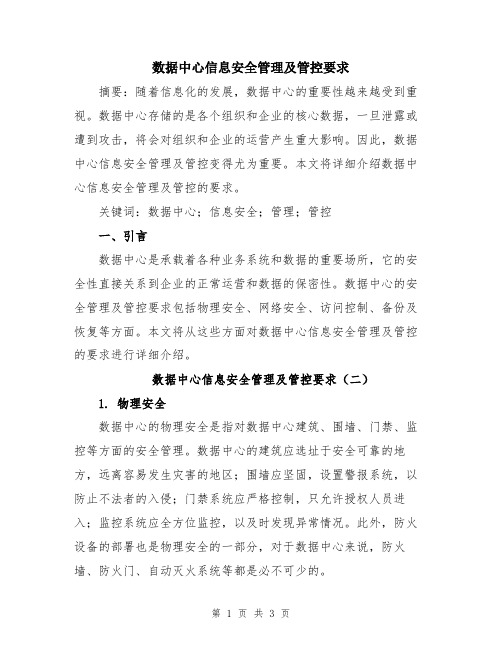 数据中心信息安全管理及管控要求

摘要：随着信息化的发展，数据中心的重要性越来越受到重视。数据中心存储的是各个组织和企业的核心数据，一旦泄露或遭到攻击，将会对组织和企业的运营产生重大影响。因此，数据中心信息安全管理及管控变得尤为重要。本文将详细介绍数据中心信息安全管理及管控的要求。

关键词：数据中心；信息安全；管理；管控

一、引言

数据中心是承载着各种业务系统和数据的重要场所，它的安全性直接关系到企业的正常运营和数据的保密性。数据中心的安全管理及管控要求包括物理安全、网络安全、访问控制、备份及恢复等方面。本文将从这些方面对数据中心信息安全管理及管控的要求进行详细介绍。

数据中心信息安全管理及管控要求（二）

1. 物理安全

数据中心的物理安全是指对数据中心建筑、围墙、门禁、监控等方面的安全管理。数据中心的建筑应选址于安全可靠的地方，远离容易发生灾害的地区；围墙应坚固，设置警报系统，以防止不法者的入侵；门禁系统应严格控制，只允许授权人员进入；监控系统应全方位监控，以及时发现异常情况。此外，防火设备的部署也是物理安全的一部分，对于数据中心来说，防火墙、防火门、自动灭火系统等都是必不可少的。

第 1 页 共 3 页